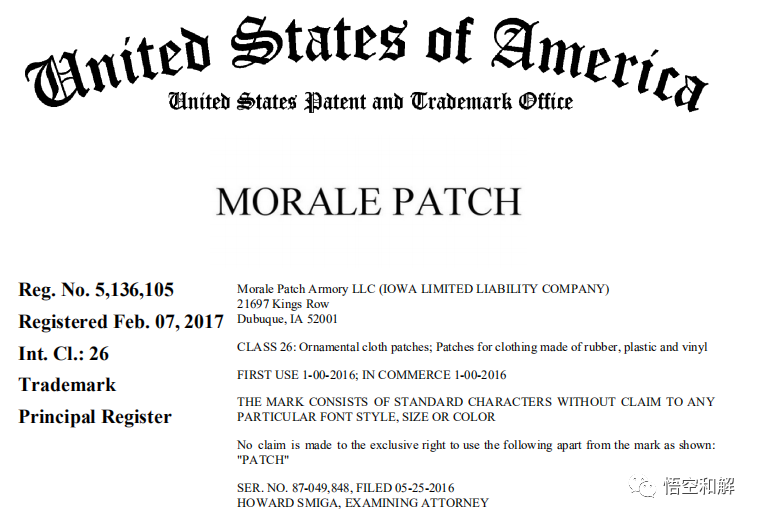 United States of America
United States Patent and Trademark Office

MORALE PATCH

Reg. No. 5,136,105
Registered Feb. 07, 2017
Int. Cl.: 26
Trademark
Principal Register

Morale Patch Armory LLC (IOWA LIMITED LIABILITY COMPANY)
21697 Kings Row
Dubuque, IA 52001

CLASS 26: Ornamental cloth patches; Patches for clothing made of rubber, plastic and vinyl

FIRST USE 1-00-2016; IN COMMERCE 1-00-2016

THE MARK CONSISTS OF STANDARD CHARACTERS WITHOUT CLAIM TO ANY PARTICULAR FONT STYLE, SIZE OR COLOR

No claim is made to the exclusive right to use the following apart from the mark as shown: "PATCH"

SER. NO. 87-049,848, FILED 05-25-2016
HOWARD SMIGA, EXAMINING ATTORNEY

悟空和解